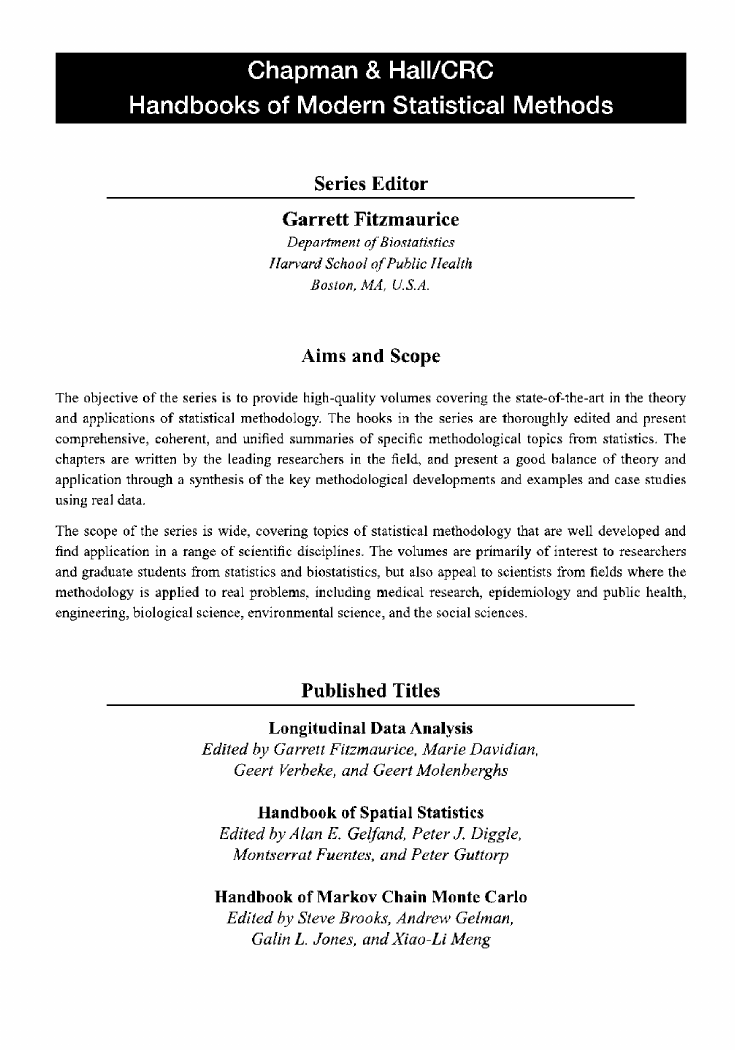 Chapman & Hall/CRC
Handbooks of Modern Statistical Methods

Series Editor

Garrett Fitzmaurice
Department of Biostatistics
Harvard School of Public Health
Boston, MA, U.S.A.

Aims and Scope

The objective of the series is to provide high-quality volumes covering the state-of-the-art in the theory and applications of statistical methodology. The books in the series are thoroughly edited and present comprehensive, coherent, and unified summaries of specific methodological topics from statistics. The chapters are written by the leading researchers in the field, and present a good balance of theory and application through a synthesis of the key methodological developments and examples and case studies using real data.

The scope of the series is wide, covering topics of statistical methodology that are well developed and find application in a range of scientific disciplines. The volumes are primarily of interest to researchers and graduate students from statistics and biostatistics, but also appeal to scientists from fields where the methodology is applied to real problems, including medical research, epidemiology and public health, engineering, biological science, environmental science, and the social sciences.

Published Titles

Longitudinal Data Analysis
Edited by Garrett Fitzmaurice, Marie Davidian, Geert Verbeke, and Geert Molenberghs

Handbook of Spatial Statistics
Edited by Alan E. Gelfand, Peter J. Diggle, Montserrat Fuentes, and Peter Guttorp

Handbook of Markov Chain Monte Carlo
Edited by Steve Brooks, Andrew Gelman, Galin L. Jones, and Xiao-Li Meng